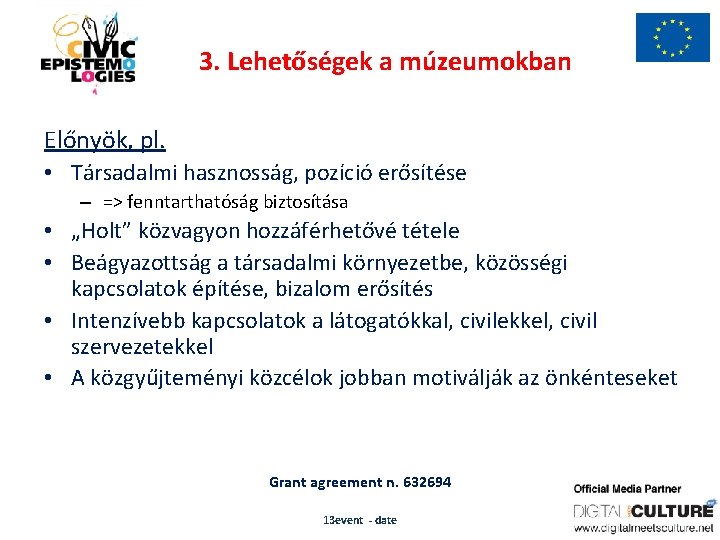 CIVIC EPISTEMOLOGIES

3. Lehetőségek a múzeumokban

Előnyök, pl.

• Társadalmi hasznosság, pozíció erősítése
  – => fenntarthatóság biztosítása
• „Holt” közvagyon hozzáférhetővé tétele
• Beágyazottság a társadalmi környezetbe, közösségi kapcsolatok építése, bizalom erősítés
• Intenzívebb kapcsolatok a látogatókkal, civilekkel, civil szervezetekkel
• A közgyűjteményi közcélok jobban motiválják az önkénteseket

Grant agreement n. 632694

13event - date

Official Media Partner
DIGITAL CULTURE
www.digitalmeetsculture.net